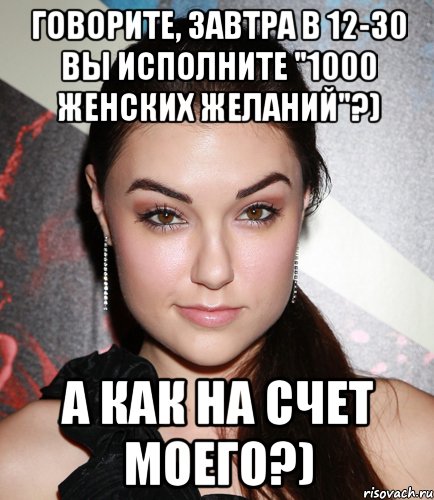 ГОВОРИТЕ, ЗАВТРА В 12-30 ВЫ ИСПОЛНИТЕ "1000 ЖЕНСКИХ ЖЕЛАНИЙ"?)

А КАК НА СЧЕТ МОЕГО?)

risovach.ru